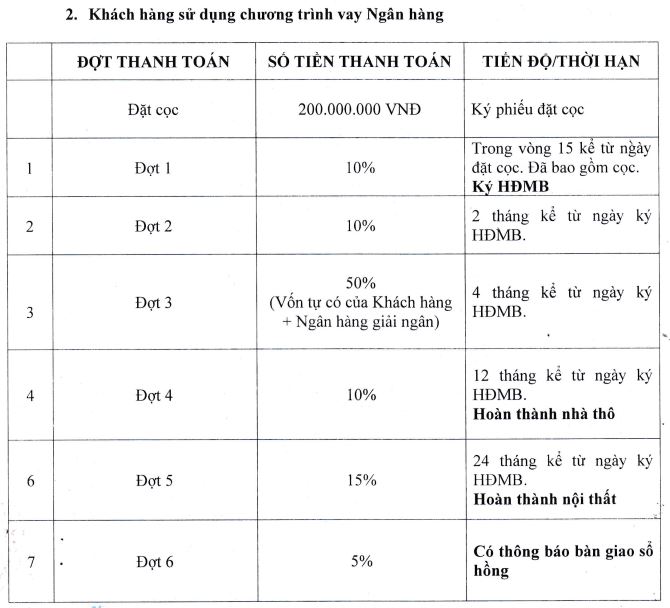 2. Khách hàng sử dụng chương trình vay Ngân hàng

| | ĐỢT THANH TOÁN | SỐ TIỀN THANH TOÁN | TIẾN ĐỘ/THỜI HẠN |
|---|---|---|---|
| | Đặt cọc | 200.000.000 VNĐ | Ký phiếu đặt cọc |
| 1 | Đợt 1 | 10% | Trong vòng 15 kể từ ngày đặt cọc. Đã bao gồm cọc. **Ký HĐMB** |
| 2 | Đợt 2 | 10% | 2 tháng kể từ ngày ký HĐMB. |
| 3 | Đợt 3 | 50% (Vốn tự có của Khách hàng + Ngân hàng giải ngân) | 4 tháng kể từ ngày ký HĐMB. |
| 4 | Đợt 4 | 10% | 12 tháng kể từ ngày ký HĐMB. **Hoàn thành nhà thô** |
| 6 | Đợt 5 | 15% | 24 tháng kể từ ngày ký HĐMB. **Hoàn thành nội thất** |
| 7 | Đợt 6 | 5% | **Có thông báo bàn giao sổ hồng** |